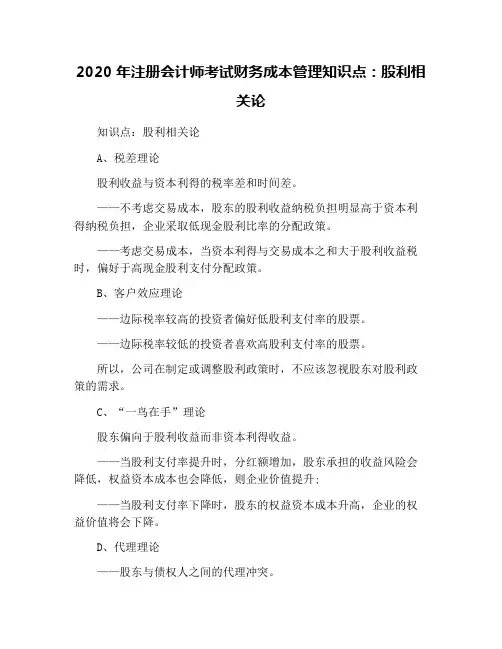 2020 年注册会计师考试财务成本管理知识点：股利相关论

知识点：股利相关论

A、税差理论

股利收益与资本利得的税率差和时间差。

——不考虑交易成本，股东的股利收益纳税负担明显高于资本利得纳税负担，企业采取低现金股利比率的分配政策。

——考虑交易成本，当资本利得与交易成本之和大于股利收益税时，偏好于高现金股利支付分配政策。

B、客户效应理论

——边际税率较高的投资者偏好低股利支付率的股票。

——边际税率较低的投资者喜欢高股利支付率的股票。

所以，公司在制定或调整股利政策时，不应该忽视股东对股利政策的需求。

C、“一鸟在手”理论

股东偏向于股利收益而非资本利得收益。

——当股利支付率提升时，分红额增加，股东承担的收益风险会降低，权益资本成本也会降低，则企业价值提升；

——当股利支付率下降时，股东的权益资本成本升高，企业的权益价值将会下降。

D、代理理论

——股东与债权人之间的代理冲突。